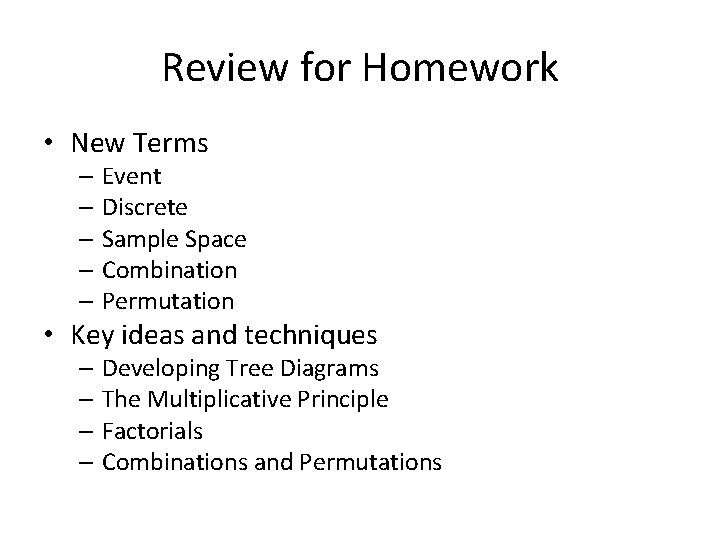 Review for Homework

• New Terms
– Event
– Discrete
– Sample Space
– Combination
– Permutation
• Key ideas and techniques
– Developing Tree Diagrams
– The Multiplicative Principle
– Factorials
– Combinations and Permutations